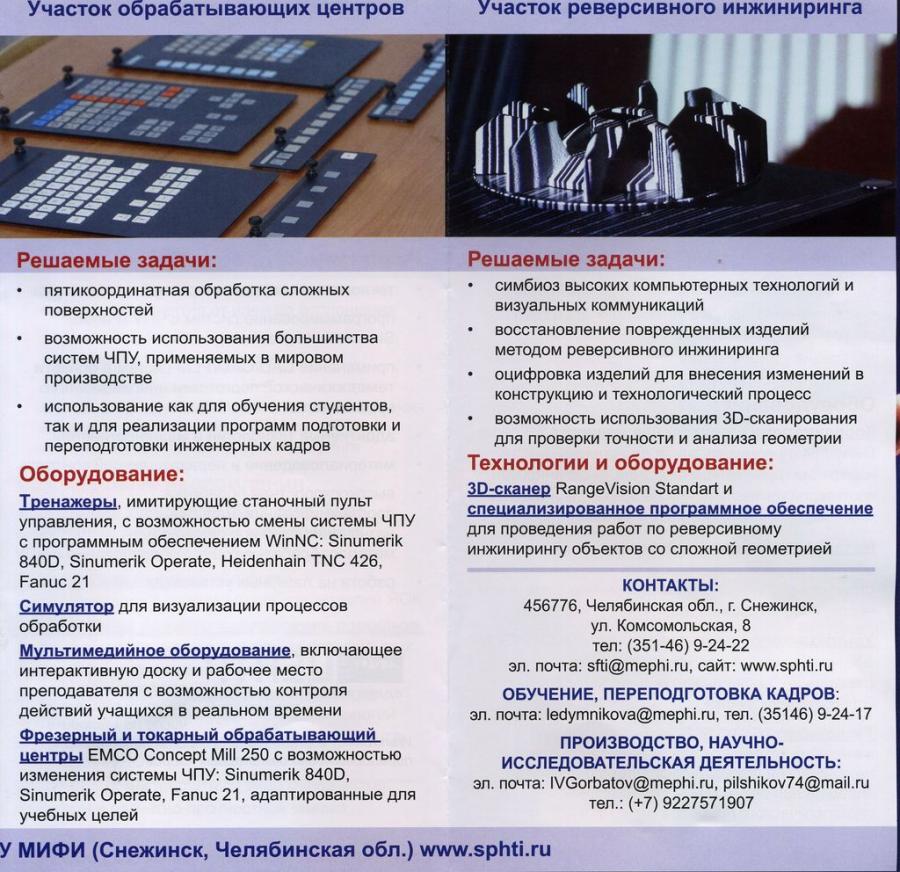 Участок обрабатывающих центров

Решаемые задачи:

• пятикоординатная обработка сложных поверхностей
• возможность использования большинства систем ЧПУ, применяемых в мировом производстве
• использование как для обучения студентов, так и для реализации программ подготовки и переподготовки инженерных кадров

Оборудование:

Тренажеры, имитирующие станочный пульт управления, с возможностью смены системы ЧПУ с программным обеспечением WinNC: Sinumerik 840D, Sinumerik Operate, Heidenhain TNC 426, Fanuc 21

Симулятор для визуализации процессов обработки

Мультимедийное оборудование, включающее интерактивную доску и рабочее место преподавателя с возможностью контроля действий учащихся в реальном времени

Фрезерный и токарный обрабатывающий центры EMCO Concept Mill 250 с возможностью изменения системы ЧПУ: Sinumerik 840D, Sinumerik Operate, Fanuc 21, адаптированные для учебных целей

Участок реверсивного инжиниринга

Решаемые задачи:

• симбиоз высоких компьютерных технологий и визуальных коммуникаций
• восстановление поврежденных изделий методом реверсивного инжиниринга
• оцифровка изделий для внесения изменений в конструкцию и технологический процесс
• возможность использования 3D-сканирования для проверки точности и анализа геометрии

Технологии и оборудование:

3D-сканер RangeVision Standart и специализированное программное обеспечение для проведения работ по реверсивному инжинирингу объектов со сложной геометрией

КОНТАКТЫ:
456776, Челябинская обл., г. Снежинск, ул. Комсомольская, 8
тел: (351-46) 9-24-22
эл. почта: sfti@mephi.ru, сайт: www.sphti.ru

ОБУЧЕНИЕ, ПЕРЕПОДГОТОВКА КАДРОВ:
эл. почта: ledymnikova@mephi.ru, тел. (35146) 9-24-17

ПРОИЗВОДСТВО, НАУЧНО-ИССЛЕДОВАТЕЛЬСКАЯ ДЕЯТЕЛЬНОСТЬ:
эл. почта: IVGorbatov@mephi.ru, pilshikov74@mail.ru
тел.: (+7) 9227571907

У МИФИ (Снежинск, Челябинская обл.) www.sphti.ru